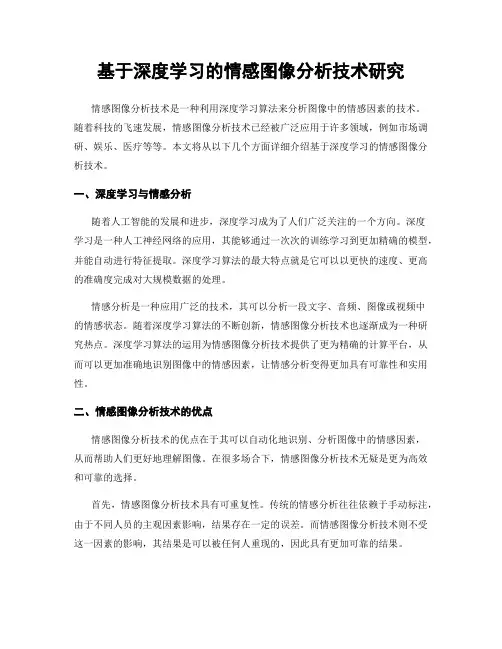 基于深度学习的情感图像分析技术研究

情感图像分析技术是一种利用深度学习算法来分析图像中的情感因素的技术。随着科技的飞速发展，情感图像分析技术已经被广泛应用于许多领域，例如市场调研、娱乐、医疗等等。本文将从以下几个方面详细介绍基于深度学习的情感图像分析技术。

一、深度学习与情感分析

随着人工智能的发展和进步，深度学习成为了人们广泛关注的一个方向。深度学习是一种人工神经网络的应用，其能够通过一次次的训练学习到更加精确的模型，并能自动进行特征提取。深度学习算法的最大特点就是它可以以更快的速度、更高的准确度完成对大规模数据的处理。

情感分析是一种应用广泛的技术，其可以分析一段文字、音频、图像或视频中的情感状态。随着深度学习算法的不断创新，情感图像分析技术也逐渐成为一种研究热点。深度学习算法的运用为情感图像分析技术提供了更为精确的计算平台，从而可以更加准确地识别图像中的情感因素，让情感分析变得更加具有可靠性和实用性。

二、情感图像分析技术的优点

情感图像分析技术的优点在于其可以自动化地识别、分析图像中的情感因素，从而帮助人们更好地理解图像。在很多场合下，情感图像分析技术无疑是更为高效和可靠的选择。

首先，情感图像分析技术具有可重复性。传统的情感分析往往依赖于手动标注，由于不同人员的主观因素影响，结果存在一定的误差。而情感图像分析技术则不受这一因素的影响，其结果是可以被任何人重现的，因此具有更加可靠的结果。